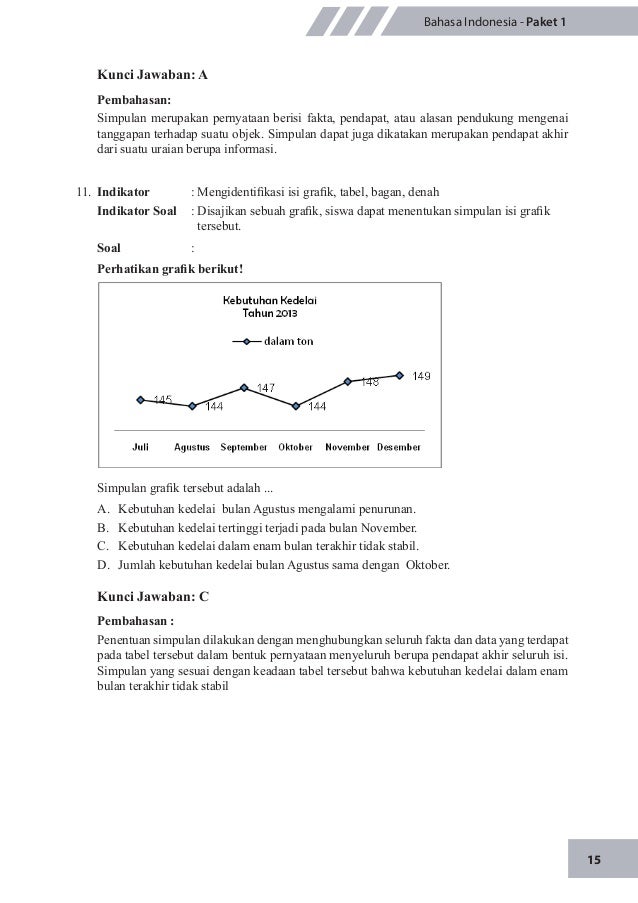 Bahasa Indonesia - Paket 1

Kunci Jawaban: A

Pembahasan:
Simpulan merupakan pernyataan berisi fakta, pendapat, atau alasan pendukung mengenai tanggapan terhadap suatu objek. Simpulan dapat juga dikatakan merupakan pendapat akhir dari suatu uraian berupa informasi.

11. Indikator : Mengidentifikasi isi grafik, tabel, bagan, denah
Indikator Soal : Disajikan sebuah grafik, siswa dapat menentukan simpulan isi grafik tersebut.
Soal :
Perhatikan grafik berikut!

Kebutuhan Kedelai Tahun 2013

dalam ton

145 144 147 144 148 149

Juli Agustus September Oktober November Desember

Simpulan grafik tersebut adalah ...
A. Kebutuhan kedelai bulan Agustus mengalami penurunan.
B. Kebutuhan kedelai tertinggi terjadi pada bulan November.
C. Kebutuhan kedelai dalam enam bulan terakhir tidak stabil.
D. Jumlah kebutuhan kedelai bulan Agustus sama dengan Oktober.

Kunci Jawaban: C

Pembahasan :
Penentuan simpulan dilakukan dengan menghubungkan seluruh fakta dan data yang terdapat pada tabel tersebut dalam bentuk pernyataan menyeluruh berupa pendapat akhir seluruh isi. Simpulan yang sesuai dengan keadaan tabel tersebut bahwa kebutuhan kedelai dalam enam bulan terakhir tidak stabil

15